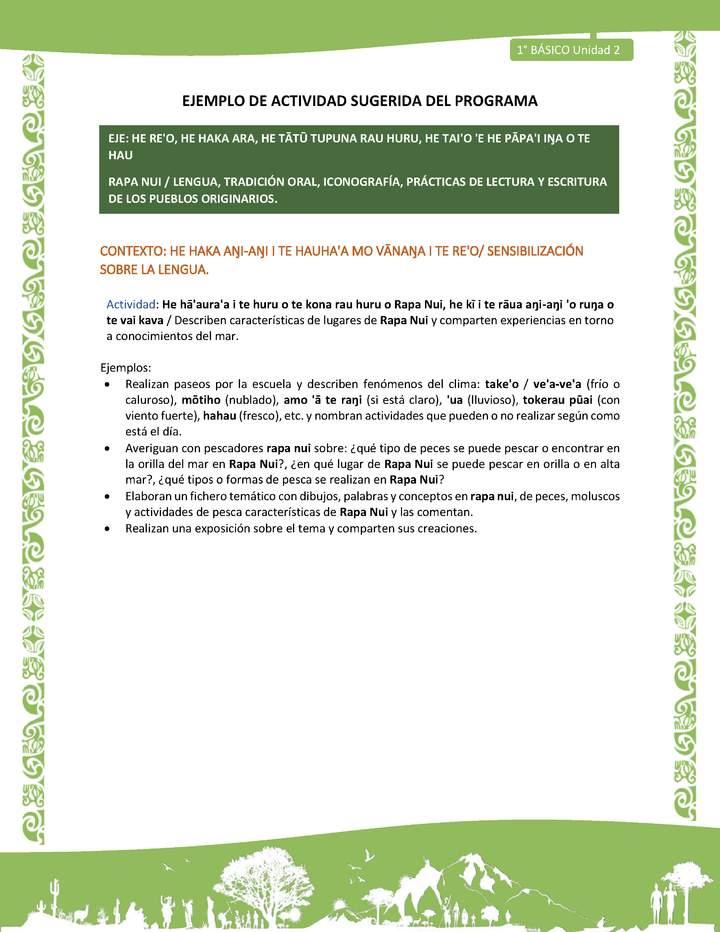 1° BÁSICO Unidad 2

EJEMPLO DE ACTIVIDAD SUGERIDA DEL PROGRAMA

EJE: HE RE'O, HE HAKA ARA, HE TĀTŪ TUPUNA RAU HURU, HE TAI'O 'E HE PĀPA'I IŊA O TE HAU

RAPA NUI / LENGUA, TRADICIÓN ORAL, ICONOGRAFÍA, PRÁCTICAS DE LECTURA Y ESCRITURA DE LOS PUEBLOS ORIGINARIOS.

CONTEXTO: HE HAKA AŊI-AŊI I TE HAUHA'A MO VĀNAŊA I TE RE'O/ SENSIBILIZACIÓN SOBRE LA LENGUA.

Actividad: He hā'aura'a i te huru o te kona rau huru o Rapa Nui, he kī i te rāua aŋi-aŋi 'o ruŋa o te vai kava / Describen características de lugares de Rapa Nui y comparten experiencias en torno a conocimientos del mar.

Ejemplos:
• Realizan paseos por la escuela y describen fenómenos del clima: take'o / ve'a-ve'a (frío o caluroso), mōtiho (nublado), amo 'ā te raŋi (si está claro), 'ua (lluvioso), tokerau pūai (con viento fuerte), hahau (fresco), etc. y nombran actividades que pueden o no realizar según como está el día.
• Averiguan con pescadores rapa nui sobre: ¿qué tipo de peces se puede pescar o encontrar en la orilla del mar en Rapa Nui?, ¿en qué lugar de Rapa Nui se puede pescar en orilla o en alta mar?, ¿qué tipos o formas de pesca se realizan en Rapa Nui?
• Elaboran un fichero temático con dibujos, palabras y conceptos en rapa nui, de peces, moluscos y actividades de pesca características de Rapa Nui y las comentan.
• Realizan una exposición sobre el tema y comparten sus creaciones.